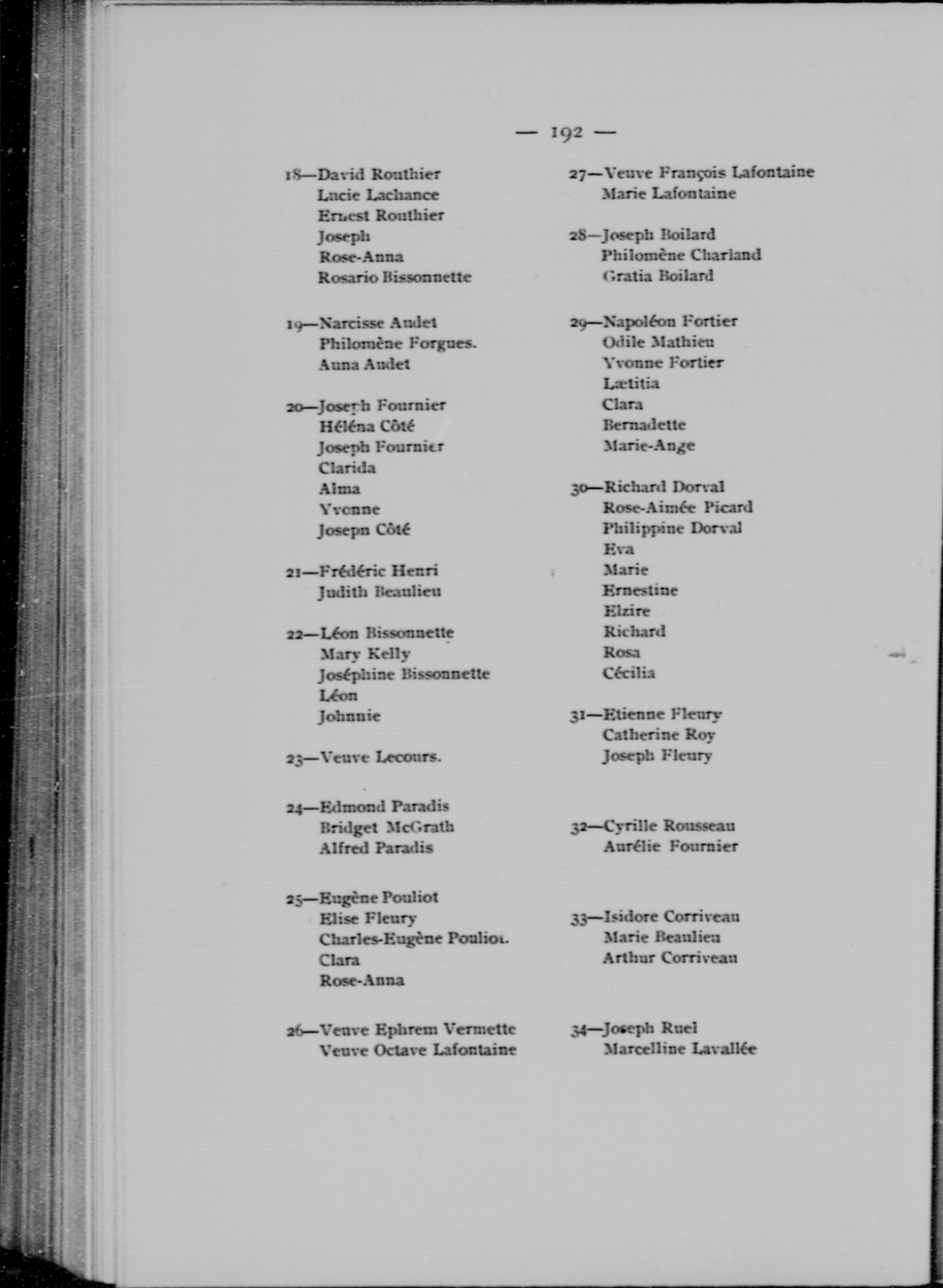 — 192 —

18—David Routhier
Lucie Lachance
Ernest Routhier
Joseph
Rose-Anna
Rosario Bissonnette

19—Narcisse Audet
Philomène Forgues.
Anna Audet

20—Joseph Fournier
Héléna Côté
Joseph Fournier
Clarida
Alma
Yvonne
Josepn Côté

21—Frédéric Henri
Judith Beaulieu

22—Léon Bissonnette
Mary Kelly
Joséphine Bissonnette
Léon
Johnnie

23—Veuve Lecours.

24—Edmond Paradis
Bridget McGrath
Alfred Paradis

25—Eugène Pouliot
Elise Fleury
Charles-Eugène Pouliot.
Clara
Rose-Anna

26—Veuve Ephrem Vermette
Veuve Octave Lafontaine

27—Veuve François Lafontaine
Marie Lafontaine

28—Joseph Boilard
Philomène Chariand
Gratia Boilard

29—Napoléon Fortier
Odile Mathieu
Yvonne Fortier
Lætitia
Clara
Bernadette
Marie-Ange

30—Richard Dorval
Rose-Aimée Picard
Philippine Dorval
Eva
Marie
Ernestine
Elzire
Richard
Rosa
Cécilia

31—Etienne Fleury
Catherine Roy
Joseph Fleury

32—Cyrille Rousseau
Aurélie Fournier

33—Isidore Corriveau
Marie Beaulieu
Arthur Corriveau

34—Joseph Ruel
Marcelline Lavallée